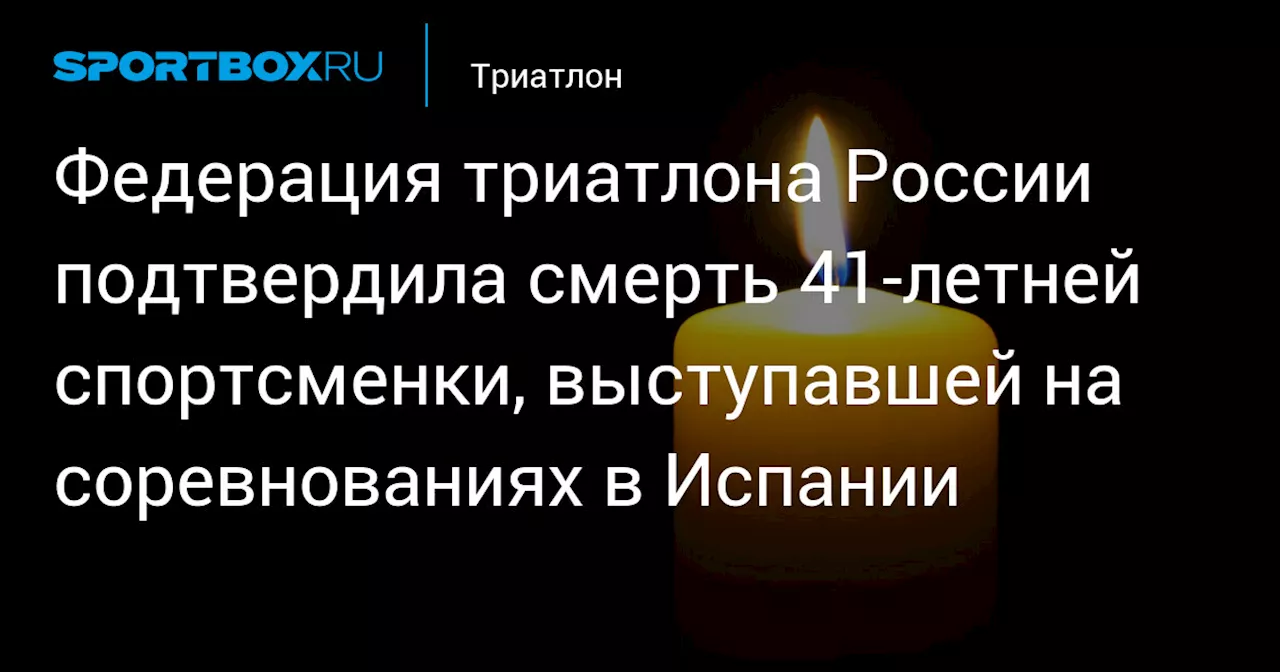 SPORTBOX.RU

Триатлон

Федерация триатлона России подтвердила смерть 41-летней спортсменки, выступавшей на соревнованиях в Испании